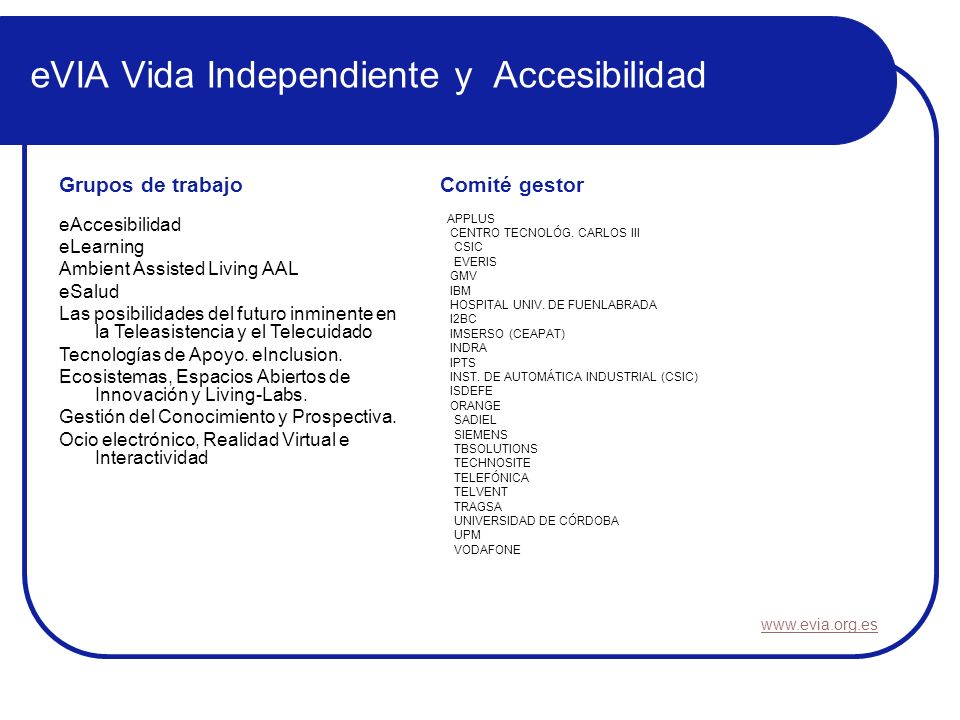 eVIA Vida Independiente y Accesibilidad

Grupos de trabajo

eAccesibilidad
eLearning
Ambient Assisted Living AAL
eSalud
Las posibilidades del futuro inminente en la Teleasistencia y el Telecuidado
Tecnologías de Apoyo. eInclusion.
Ecosistemas, Espacios Abiertos de Innovación y Living-Labs.
Gestión del Conocimiento y Prospectiva.
Ocio electrónico, Realidad Virtual e Interactividad

Comité gestor

APPLUS
CENTRO TECNOLÓG. CARLOS III
CSIC
EVERIS
GMV
IBM
HOSPITAL UNIV. DE FUENLABRADA
I2BC
IMSERSO (CEAPAT)
INDRA
IPTS
INST. DE AUTOMÁTICA INDUSTRIAL (CSIC)
ISDEFE
ORANGE
SADIEL
SIEMENS
TBSOLUTIONS
TECHNOSITE
TELEFÓNICA
TELVENT
TRAGSA
UNIVERSIDAD DE CÓRDOBA
UPM
VODAFONE

www.evia.org.es